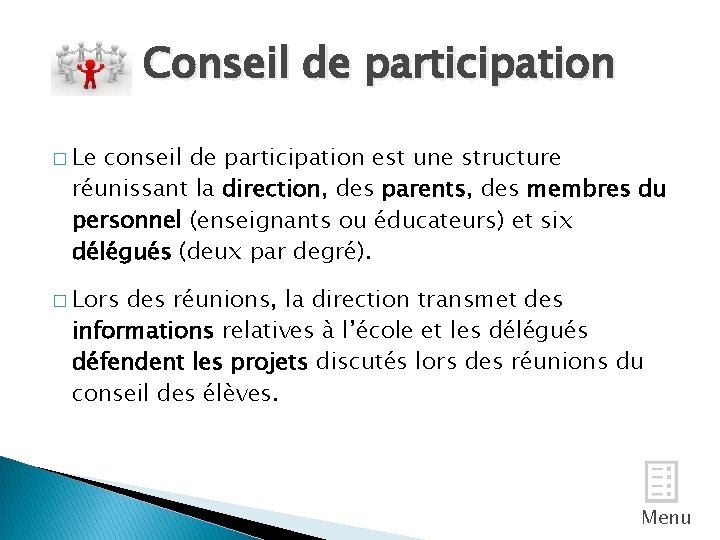 Conseil de participation

□ Le conseil de participation est une structure réunissant la direction, des parents, des membres du personnel (enseignants ou éducateurs) et six délégués (deux par degré).

□ Lors des réunions, la direction transmet des informations relatives à l'école et les délégués défendent les projets discutés lors des réunions du conseil des élèves.

Menu